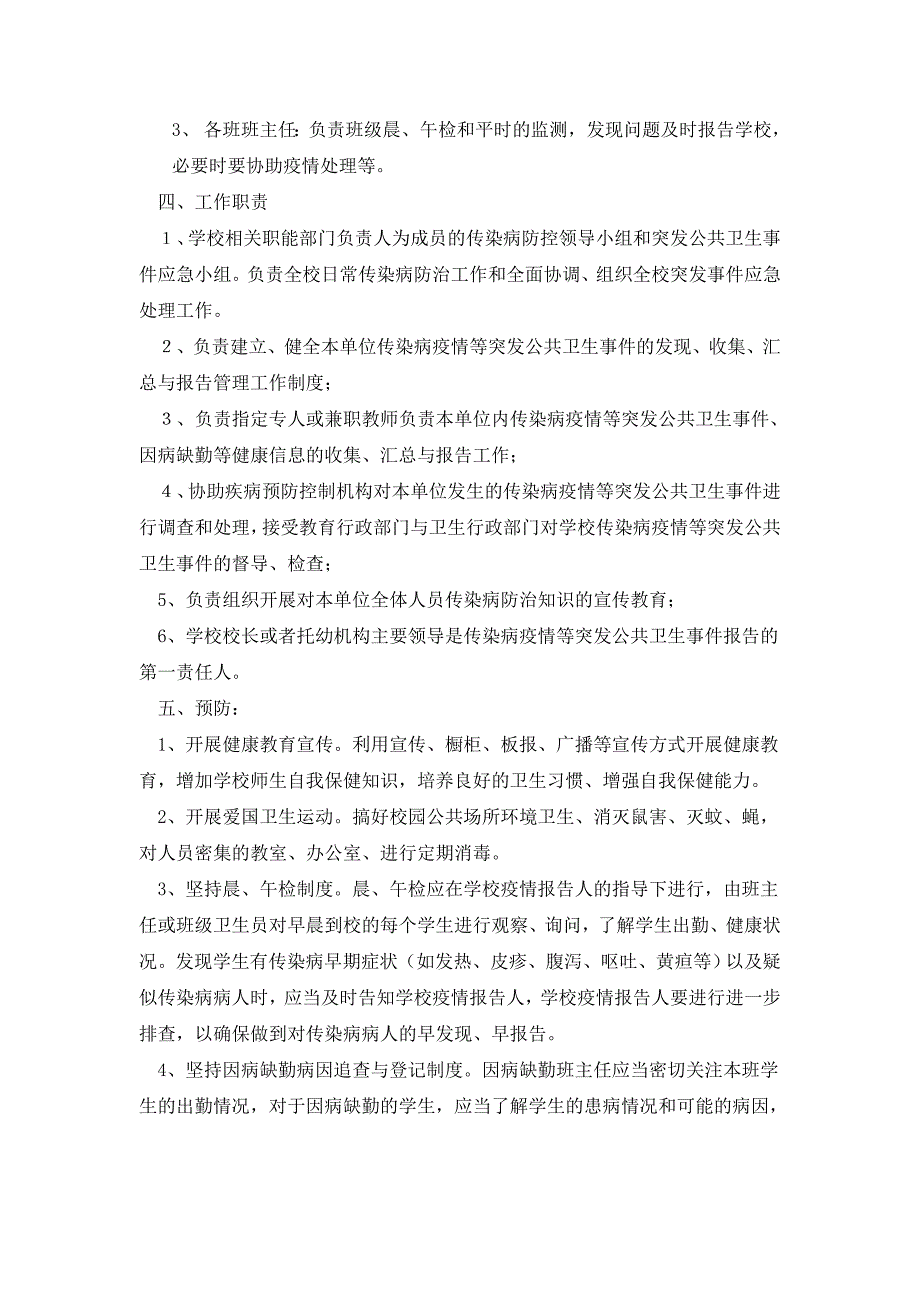 3、 各班班主任：负责班级晨、午检和平时的监测，发现问题及时报告学校，必要时要协助疫情处理等。

四、工作职责

1、学校相关职能部门负责人为成员的传染病防控领导小组和突发公共卫生事件应急小组。负责全校日常传染病防治工作和全面协调、组织全校突发事件应急处理工作。

2、负责建立、健全本单位传染病疫情等突发公共卫生事件的发现、收集、汇总与报告管理工作制度；

3、负责指定专人或兼职教师负责本单位内传染病疫情等突发公共卫生事件、因病缺勤等健康信息的收集、汇总与报告工作；

4、协助疾病预防控制机构对本单位发生的传染病疫情等突发公共卫生事件进行调查和处理，接受教育行政部门与卫生行政部门对学校传染病疫情等突发公共卫生事件的督导、检查；

5、负责组织开展对本单位全体人员传染病防治知识的宣传教育；

6、学校校长或者托幼机构主要领导是传染病疫情等突发公共卫生事件报告的第一责任人。

五、预防：

1、开展健康教育宣传。利用宣传、橱柜、板报、广播等宣传方式开展健康教育，增加学校师生自我保健知识，培养良好的卫生习惯、增强自我保健能力。

2、开展爱国卫生运动。搞好校园公共场所环境卫生、消灭鼠害、灭蚊、蝇，对人员密集的教室、办公室、进行定期消毒。

3、坚持晨、午检制度。晨、午检应在学校疫情报告人的指导下进行，由班主任或班级卫生员对早晨到校的每个学生进行观察、询问，了解学生出勤、健康状况。发现学生有传染病早期症状（如发热、皮疹、腹泻、呕吐、黄疸等）以及疑似传染病病人时，应当及时告知学校疫情报告人，学校疫情报告人要进行进一步排查，以确保做到对传染病病人的早发现、早报告。

4、坚持因病缺勤病因追查与登记制度。因病缺勤班主任应当密切关注本班学生的出勤情况，对于因病缺勤的学生，应当了解学生的患病情况和可能的病因，